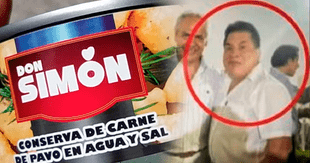 DON SIMON

CONSERVA DE CARNE DE PAVO EN AGUA Y SAL